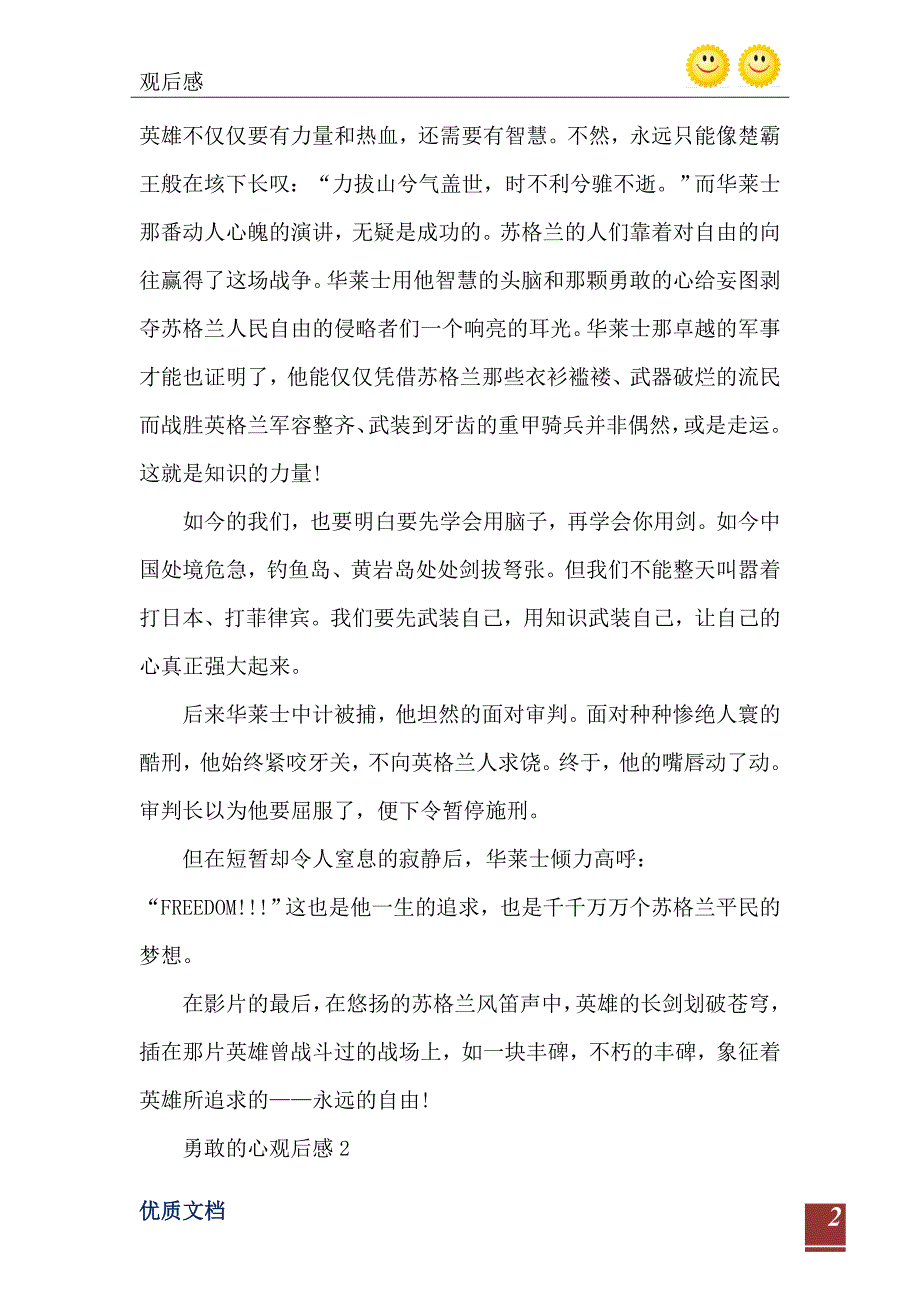 观后感

英雄不仅仅要有力量和热血，还需要有智慧。不然，永远只能像楚霸王般在垓下长叹：“力拔山兮气盖世，时不利兮骓不逝。”而华莱士那番动人心魄的演讲，无疑是成功的。苏格兰的人们靠着对自由的向往赢得了这场战争。华莱士用他智慧的头脑和那颗勇敢的心给妄图剥夺苏格兰人民自由的侵略者们一个响亮的耳光。华莱士那卓越的军事才能也证明了，他能仅仅凭借苏格兰那些衣衫褴褛、武器破烂的流民而战胜英格兰军容整齐、武装到牙齿的重甲骑兵并非偶然，或是走运。这就是知识的力量!

如今的我们，也要明白要先学会用脑子，再学会你用剑。如今中国处境危急，钓鱼岛、黄岩岛处处剑拔弩张。但我们不能整天叫嚣着打日本、打菲律宾。我们要先武装自己，用知识武装自己，让自己的心真正强大起来。

后来华莱士中计被捕，他坦然的面对审判。面对种种惨绝人寰的酷刑，他始终紧咬牙关，不向英格兰人求饶。终于，他的嘴唇动了动。审判长以为他要屈服了，便下令暂停施刑。

但在短暂却令人窒息的寂静后，华莱士倾力高呼：“FREEDOM!!!”这也是他一生的追求，也是千千万万个苏格兰平民的梦想。

在影片的最后，在悠扬的苏格兰风笛声中，英雄的长剑划破苍穹，插在那片英雄曾战斗过的战场上，如一块丰碑，不朽的丰碑，象征着英雄所追求的——永远的自由!

勇敢的心观后感2

优质文档

2